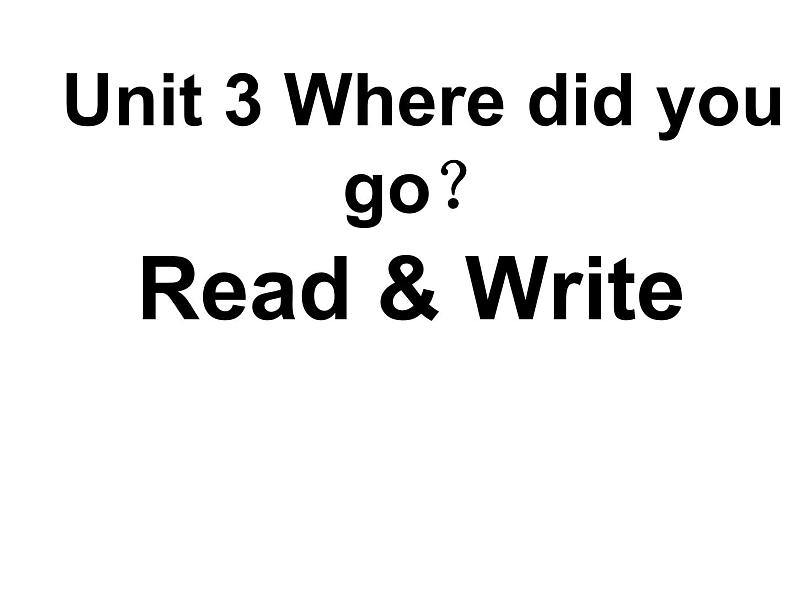 Unit 3 Where did you go？

Read & Write